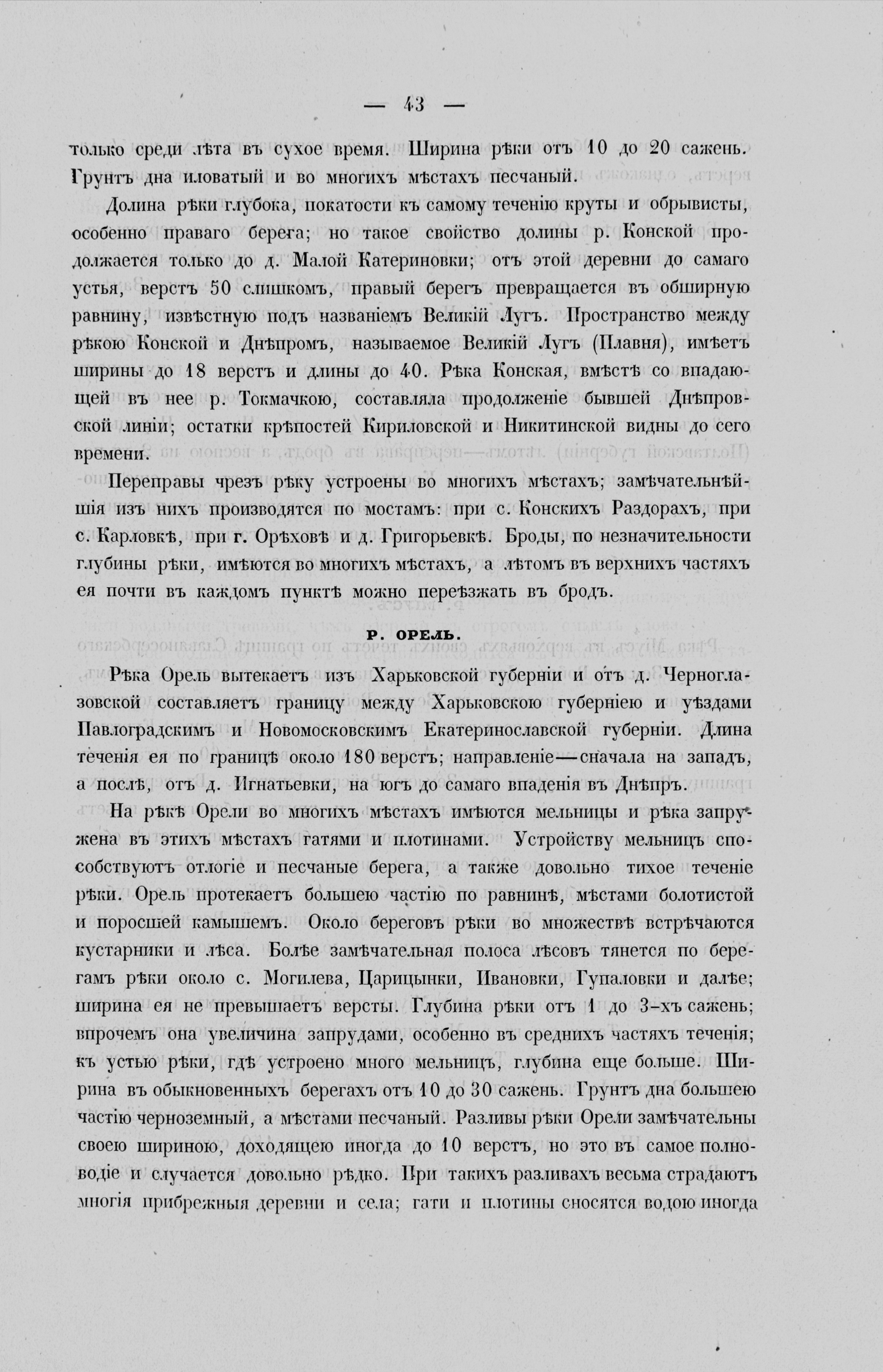 — 43 —

только среди лѣта въ сухое время. Ширина рѣки отъ 10 до 20 сажень. Грунтъ дна иловатый и во многихъ мѣстахъ песчаный.

Долина рѣки глубока, покатости къ самому теченію круты и обрывисты, особенно праваго берега; но такое свойство долины р. Конской продолжается только до д. Малой Катериновки; отъ этой деревни до самаго устья, верстъ 50 слишкомъ, правый берегъ превращается въ обширную равнину, извѣстную подъ названіемъ Великій Лугъ. Пространство между рѣкою Конской и Днѣпромъ, называемое Великій Лугъ (Плавня), имѣетъ ширины до 18 верстъ и длины до 40. Рѣка Конская, вмѣстѣ со впадающей въ нее р. Токмачкою, составляла продолженіе бывшей Днѣпровской линіи; остатки крѣпостей Кириловской и Никитинской видны до сего времени.

Переправы чрезъ рѣку устроены во многихъ мѣстахъ; замѣчательнѣйшія изъ нихъ производятся по мостамъ: при с. Конскихъ Раздорахъ, при с. Карловкѣ, при г. Орѣховѣ и д. Григорьевкѣ. Броды, по незначительности глубины рѣки, имѣются во многихъ мѣстахъ, а лѣтомъ въ верхнихъ частяхъ ея почти въ каждомъ пунктѣ можно переѣзжать въ бродъ.

Р. ОРЕЛЬ.

Рѣка Орель вытекаетъ изъ Харьковской губерніи и отъ д. Черноглазовской составляетъ границу между Харьковскою губерніею и уѣздами Павлоградскимъ и Новомосковскимъ Екатеринославской губерніи. Длина теченія ея по границѣ около 180 верстъ; направленіе—сначала на западъ, а послѣ, отъ д. Игнатьевки, на югъ до самаго впаденія въ Днѣпръ.

На рѣкѣ Орели во многихъ мѣстахъ имѣются мельницы и рѣка запружена въ этихъ мѣстахъ гатями и плотинами. Устройству мельницъ способствуютъ отлогіе и песчаные берега, а также довольно тихое теченіе рѣки. Орель протекаетъ большею частію по равнинѣ, мѣстами болотистой и поросшей камышемъ. Около береговъ рѣки во множествѣ встрѣчаются кустарники и лѣса. Болѣе замѣчательная полоса лѣсовъ тянется по берегамъ рѣки около с. Могилева, Царицынки, Ивановки, Гупаловки и далѣе; ширина ея не превышаетъ версты. Глубина рѣки отъ 1 до 3-хъ сажень; впрочемъ она увеличина запрудами, особенно въ среднихъ частяхъ теченія; къ устью рѣки, гдѣ устроено много мельницъ, глубина еще больше. Ширина въ обыкновенныхъ берегахъ отъ 10 до 30 сажень. Грунтъ дна большею частію черноземный, а мѣстами песчаный. Разливы рѣки Орели замѣчательны своею шириною, доходящею иногда до 10 верстъ, но это въ самое полноводіе и случается довольно рѣдко. При такихъ разливахъ весьма страдаютъ многія прибрежныя деревни и села; гати и плотины сносятся водою иногда